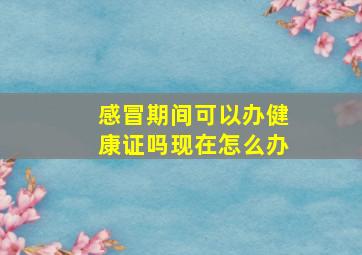 感冒期间可以办健康证吗现在怎么办